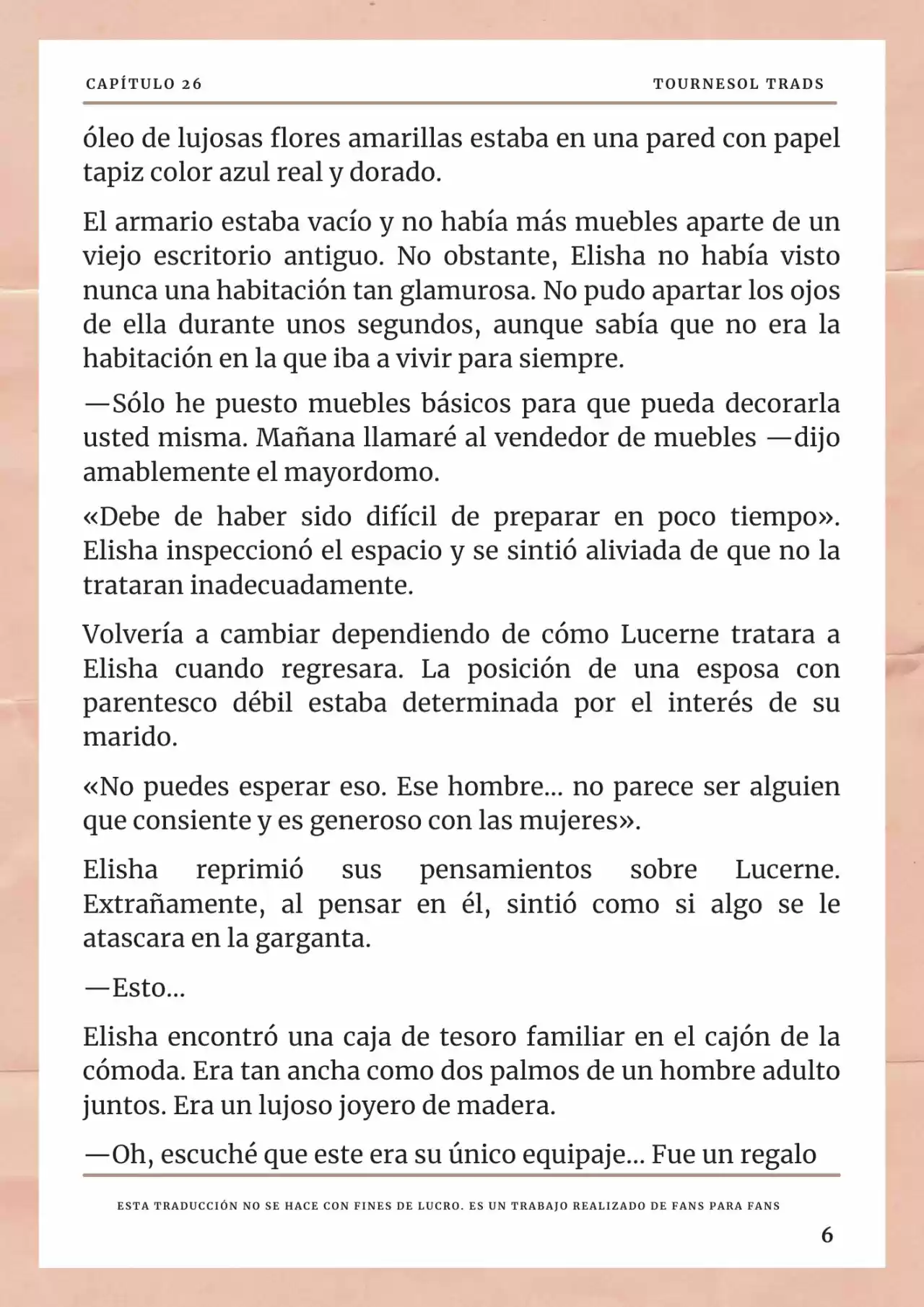 CAPÍTULO 26

TOURNESOL TRADS

óleo de lujosas flores amarillas estaba en una pared con papel tapiz color azul real y dorado.

El armario estaba vacío y no había más muebles aparte de un viejo escritorio antiguo. No obstante, Elisha no había visto nunca una habitación tan glamurosa. No pudo apartar los ojos de ella durante unos segundos, aunque sabía que no era la habitación en la que iba a vivir para siempre.

—Sólo he puesto muebles básicos para que pueda decorarla usted misma. Mañana llamaré al vendedor de muebles —dijo amablemente el mayordomo.

«Debe de haber sido difícil de preparar en poco tiempo». Elisha inspeccionó el espacio y se sintió aliviada de que no la trataran inadecuadamente.

Volvería a cambiar dependiendo de cómo Lucerne tratara a Elisha cuando regresara. La posición de una esposa con parentesco débil estaba determinada por el interés de su marido.

«No puedes esperar eso. Ese hombre... no parece ser alguien que consiente y es generoso con las mujeres».

Elisha reprimió sus pensamientos sobre Lucerne. Extrañamente, al pensar en él, sintió como si algo se le atascara en la garganta.

—Esto...

Elisha encontró una caja de tesoro familiar en el cajón de la cómoda. Era tan ancha como dos palmos de un hombre adulto juntos. Era un lujoso joyero de madera.

—Oh, escuché que este era su único equipaje... Fue un regalo

ESTA TRADUCCIÓN NO SE HACE CON FINES DE LUCRO. ES UN TRABAJO REALIZADO DE FANS PARA FANS

6